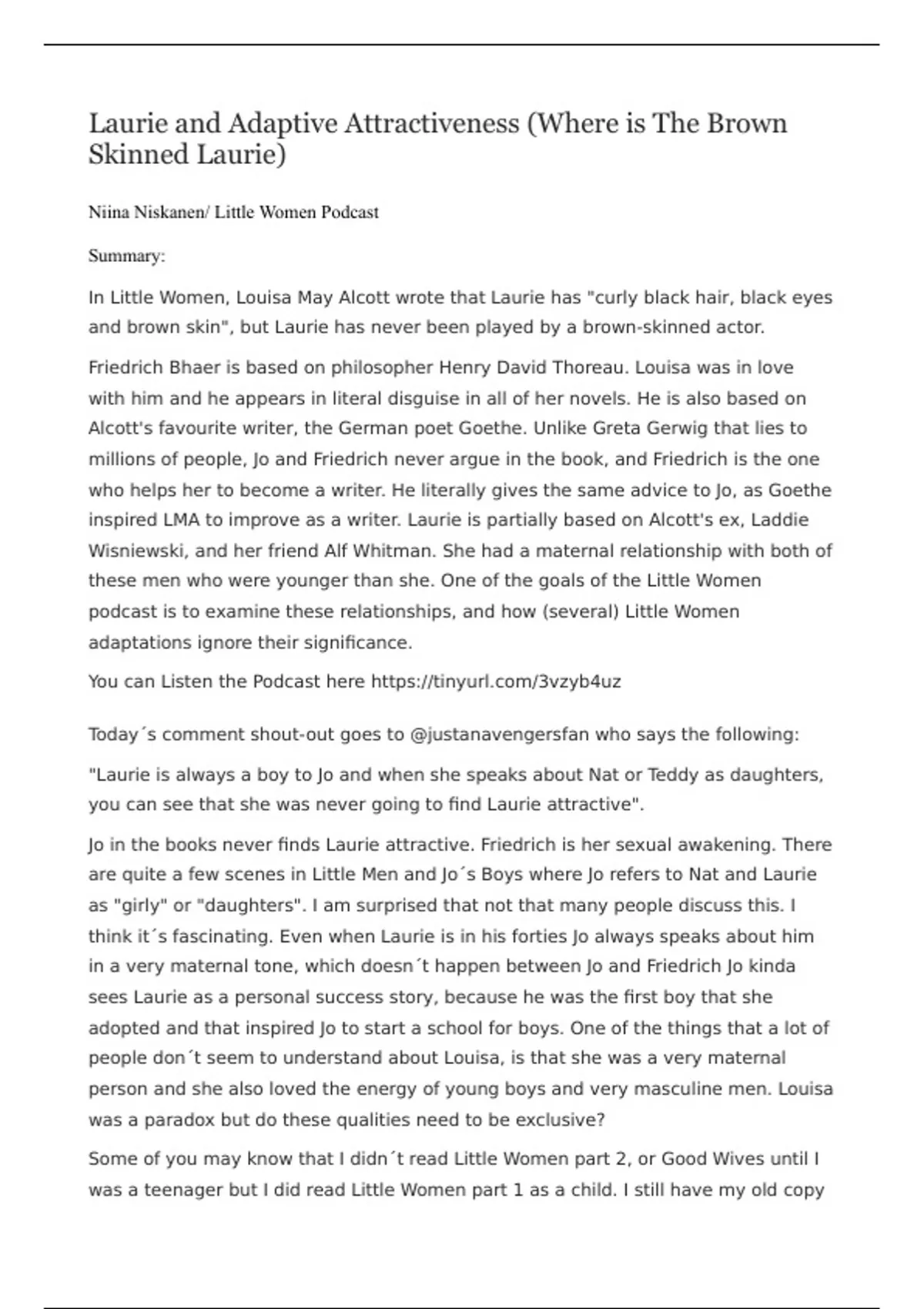 Laurie and Adaptive Attractiveness (Where is The Brown Skinned Laurie)

Niina Niskanen/ Little Women Podcast

Summary:

In Little Women, Louisa May Alcott wrote that Laurie has "curly black hair, black eyes and brown skin", but Laurie has never been played by a brown-skinned actor.

Friedrich Bhaer is based on philosopher Henry David Thoreau. Louisa was in love with him and he appears in literal disguise in all of her novels. He is also based on Alcott's favourite writer, the German poet Goethe. Unlike Greta Gerwig that lies to millions of people, Jo and Friedrich never argue in the book, and Friedrich is the one who helps her to become a writer. He literally gives the same advice to Jo, as Goethe inspired LMA to improve as a writer. Laurie is partially based on Alcott's ex, Laddie Wisniewski, and her friend Alf Whitman. She had a maternal relationship with both of these men who were younger than she. One of the goals of the Little Women podcast is to examine these relationships, and how (several) Little Women adaptations ignore their significance.

You can Listen the Podcast here https://tinyurl.com/3vzyb4uz

Today´s comment shout-out goes to @justanavengersfan who says the following:

"Laurie is always a boy to Jo and when she speaks about Nat or Teddy as daughters, you can see that she was never going to find Laurie attractive".

Jo in the books never finds Laurie attractive. Friedrich is her sexual awakening. There are quite a few scenes in Little Men and Jo´s Boys where Jo refers to Nat and Laurie as "girly" or "daughters". I am surprised that not that many people discuss this. I think it´s fascinating. Even when Laurie is in his forties Jo always speaks about him in a very maternal tone, which doesn´t happen between Jo and Friedrich Jo kinda sees Laurie as a personal success story, because he was the first boy that she adopted and that inspired Jo to start a school for boys. One of the things that a lot of people don´t seem to understand about Louisa, is that she was a very maternal person and she also loved the energy of young boys and very masculine men. Louisa was a paradox but do these qualities need to be exclusive?

Some of you may know that I didn´t read Little Women part 2, or Good Wives until I was a teenager but I did read Little Women part 1 as a child. I still have my old copy